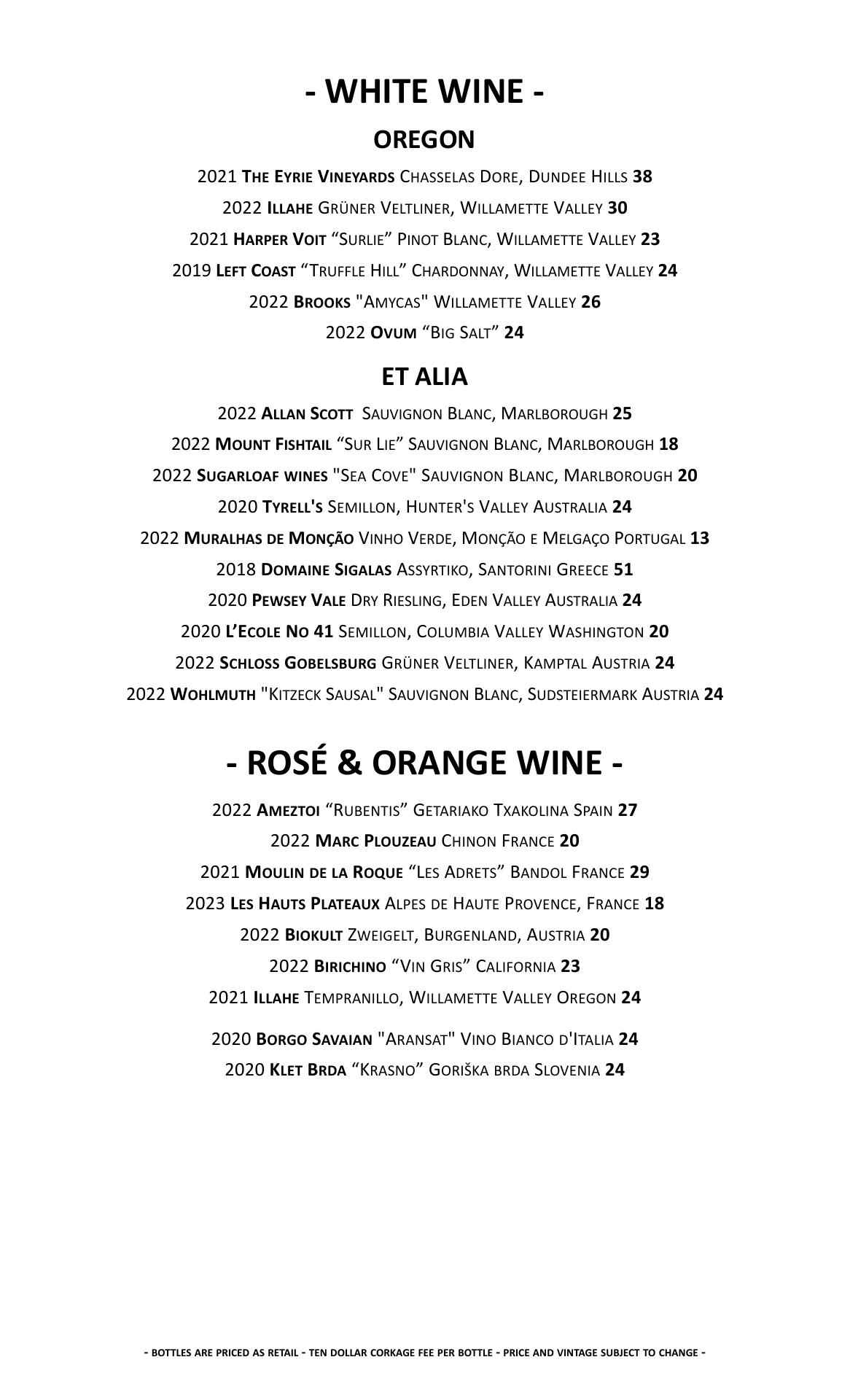 - WHITE WINE -

OREGON

2021 The Eyrie Vineyards Chasselas Dore, Dundee Hills 38

2022 Illahe Grüner Veltliner, Willamette Valley 30

2021 Harper Voit “Surlie” Pinot Blanc, Willamette Valley 23

2019 Left Coast “Truffle Hill” Chardonnay, Willamette Valley 24

2022 Brooks "Amycas" Willamette Valley 26

2022 Ovum “Big Salt” 24

ET ALIA

2022 Allan Scott Sauvignon Blanc, Marlborough 25

2022 Mount Fishtail “Sur Lie” Sauvignon Blanc, Marlborough 18

2022 Sugarloaf wines "Sea Cove" Sauvignon Blanc, Marlborough 20

2020 Tyrell's Semillon, Hunter's Valley Australia 24

2022 Muralhas de Monção Vinho Verde, Monção e Melgaço Portugal 13

2018 Domaine Sigalas Assyrtiko, Santorini Greece 51

2020 Pewsey Vale Dry Riesling, Eden Valley Australia 24

2020 L’Ecole No 41 Semillon, Columbia Valley Washington 20

2022 Schloss Gobelsburg Grüner Veltliner, Kamptal Austria 24

2022 Wohlmuth "Kitzeck Sausal" Sauvignon Blanc, Sudsteiermark Austria 24

- ROSÉ & ORANGE WINE -

2022 Ameztoi “Rubentis” Getariako Txakolina Spain 27

2022 Marc Plouzeau Chinon France 20

2021 Moulin de la Roque “Les Adrets” Bandol France 29

2023 Les Hauts Plateaux Alpes de Haute Provence, France 18

2022 Biokult Zweigelt, Burgenland, Austria 20

2022 Birichino “Vin Gris” California 23

2021 Illahe Tempranillo, Willamette Valley Oregon 24

2020 Borgo Savaian "Aransat" Vino Bianco d'Italia 24

2020 Klet Brda “Krasno” Goriška brda Slovenia 24

- BOTTLES ARE PRICED AS RETAIL - TEN DOLLAR CORKAGE FEE PER BOTTLE - PRICE AND VINTAGE SUBJECT TO CHANGE -